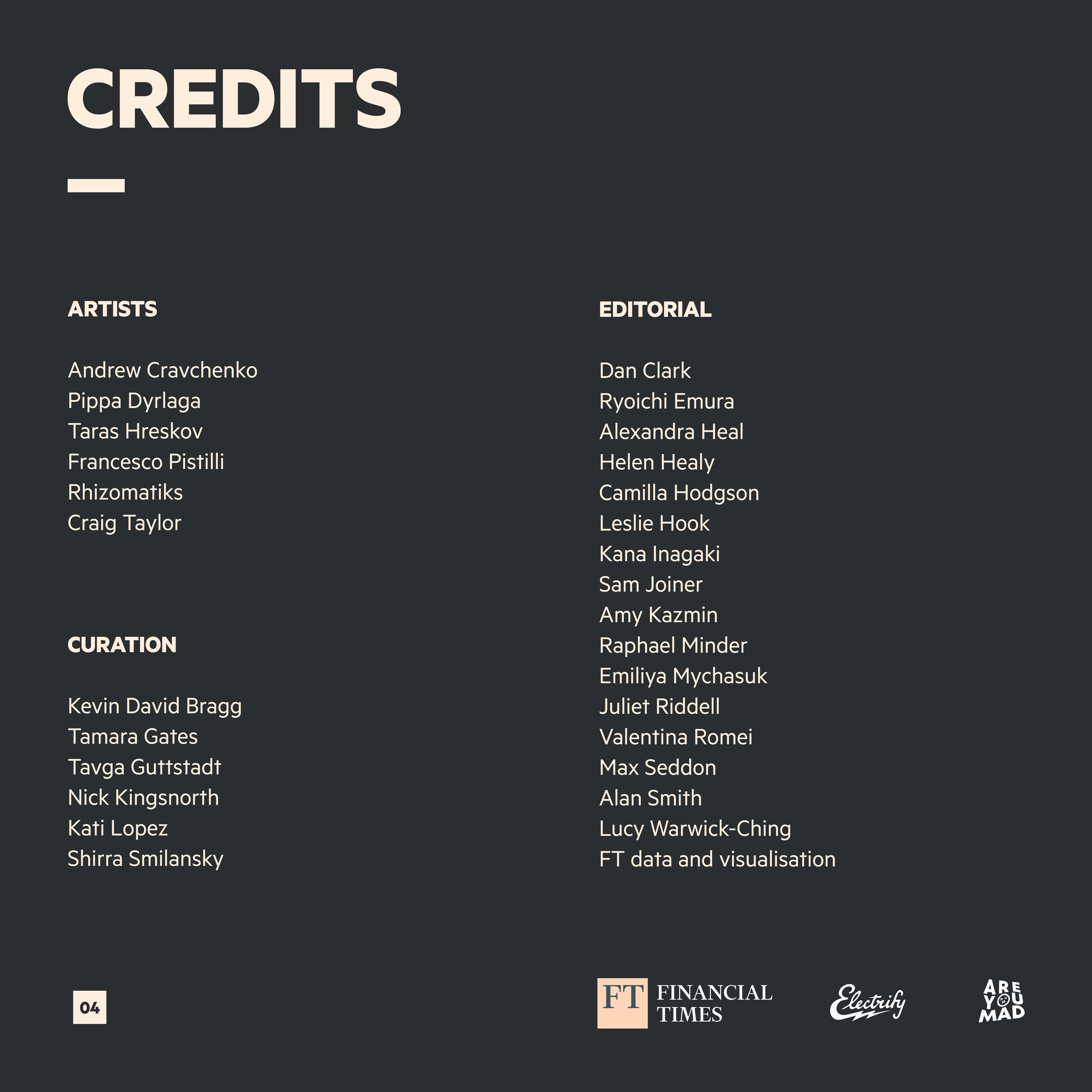 CREDITS

ARTISTS

Andrew Cravchenko
Pippa Dyrlaga
Taras Hreskov
Francesco Pistilli
Rhizomatiks
Craig Taylor

CURATION

Kevin David Bragg
Tamara Gates
Tavga Guttstadt
Nick Kingsnorth
Kati Lopez
Shirra Smilansky

EDITORIAL

Dan Clark
Ryoichi Emura
Alexandra Heal
Helen Healy
Camilla Hodgson
Leslie Hook
Kana Inagaki
Sam Joiner
Amy Kazmin
Raphael Minder
Emiliya Mychasuk
Juliet Riddell
Valentina Romei
Max Seddon
Alan Smith
Lucy Warwick-Ching
FT data and visualisation

04

FT FINANCIAL TIMES

Electrify

ARE YOU MAD